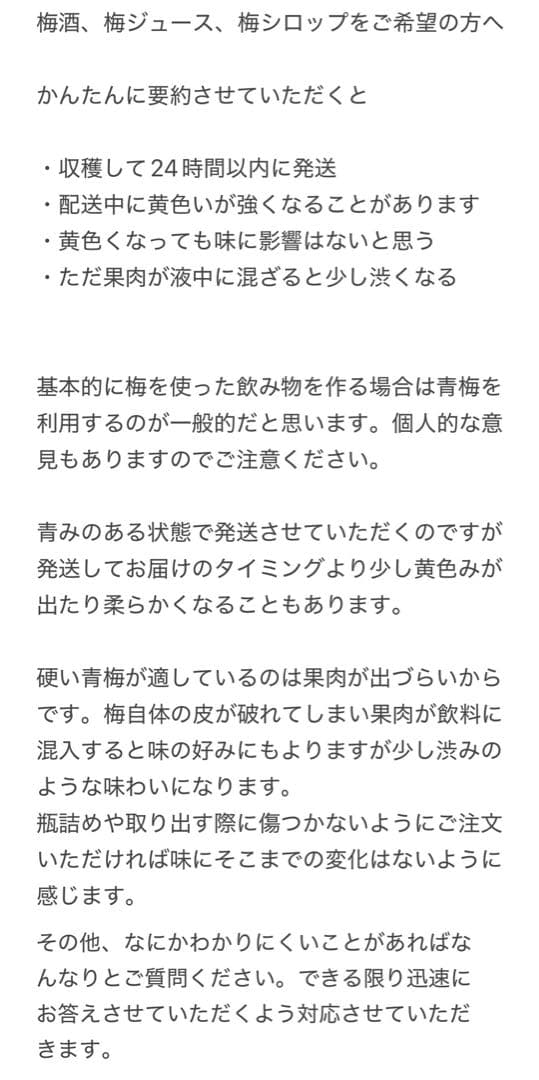 梅酒、梅ジュース、梅シロップをご希望の方へ

かんたんに要約させていただくと

・収穫して24時間以内に発送
・配送中に黄色いが強くなることがあります
・黄色くなっても味に影響はないと思う
・ただ果肉が液中に混ざると少し渋くなる

基本的に梅を使った飲み物を作る場合は青梅を利用するのが一般的だと思います。個人的な意見もありますのでご注意ください。

青みのある状態で発送させていただくのですが発送してお届けのタイミングより少し黄色みが出たり柔らかくなることもあります。

硬い青梅が適しているのは果肉が出づらいからです。梅自体の皮が破れてしまい果肉が飲料に混入すると味の好みにもよりますが少し渋みのような味わいになります。
瓶詰めや取り出す際に傷つかないようにご注文いただければ味にそこまでの変化はないように感じます。

その他、なにかわかりにくいことがあればなんなりとご質問ください。できる限り迅速にお答えさせていただくよう対応させていただきます。